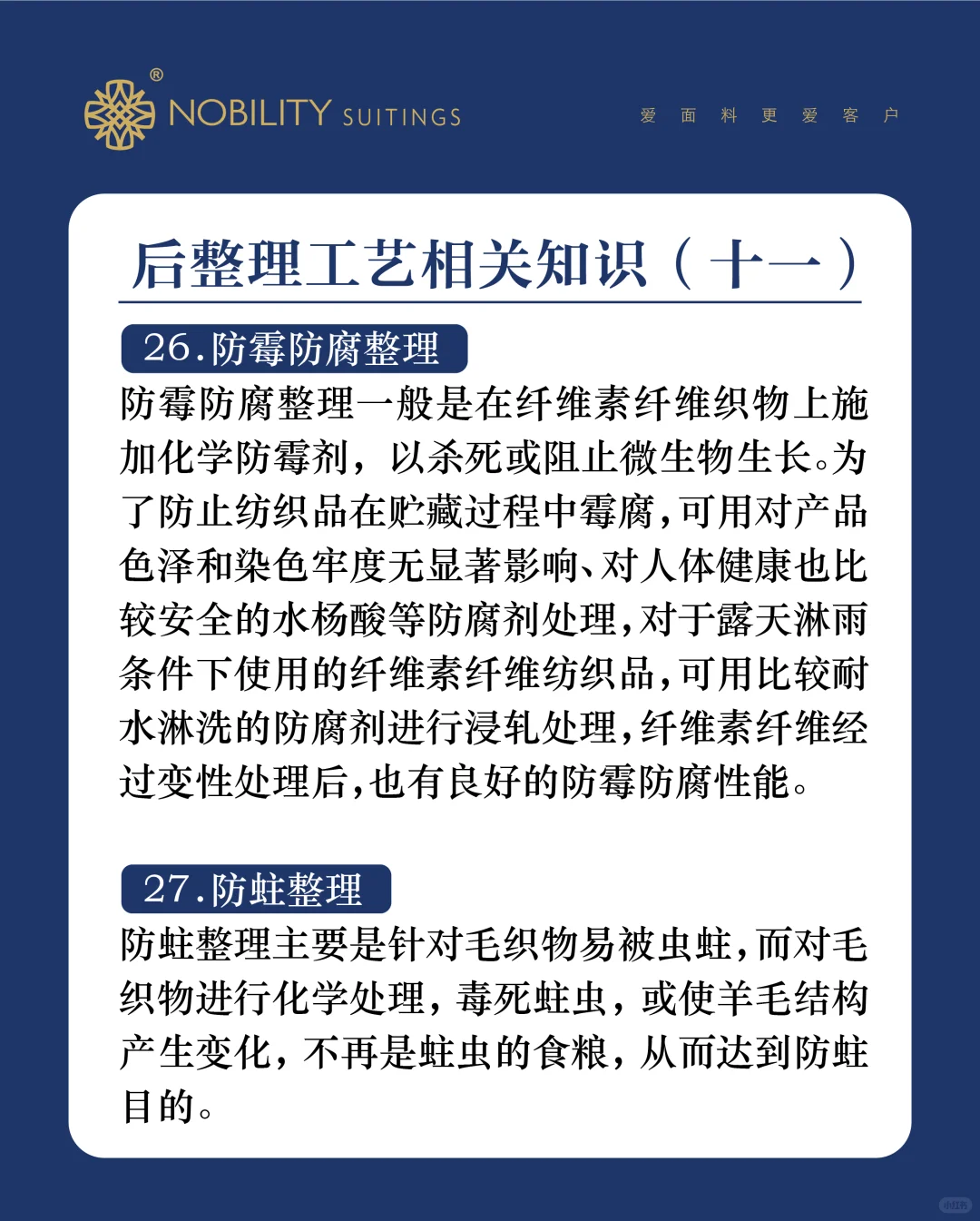 ®
NOBILITY SUITINGS

爱 面 料 更 爱 客 户

后整理工艺相关知识（十一）

26.防霉防腐整理

防霉防腐整理一般是在纤维素纤维织物上施加化学防霉剂，以杀死或阻止微生物生长。为了防止纺织品在贮藏过程中霉腐，可用对产品色泽和染色牢度无显著影响、对人体健康也比较安全的水杨酸等防腐剂处理，对于露天淋雨条件下使用的纤维素纤维纺织品，可用比较耐水淋洗的防腐剂进行浸轧处理，纤维素纤维经过变性处理后，也有良好的防霉防腐性能。

27.防蛀整理

防蛀整理主要是针对毛织物易被虫蛀，而对毛织物进行化学处理，毒死蛀虫，或使羊毛结构产生变化，不再是蛀虫的食粮，从而达到防蛀目的。

小红书